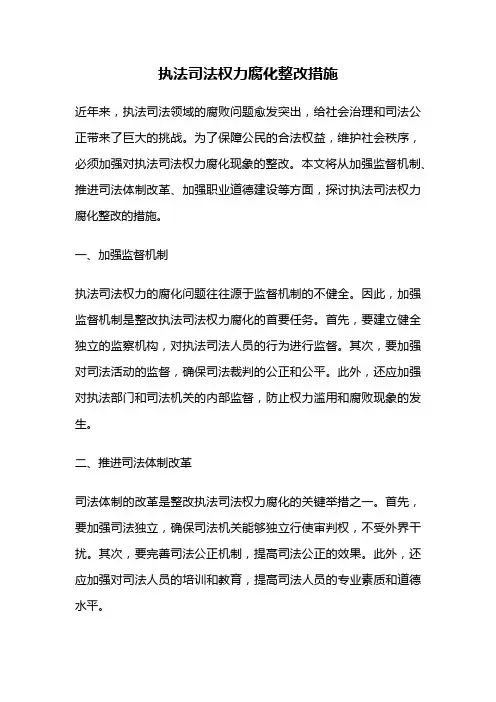 执法司法权力腐化整改措施

近年来，执法司法领域的腐败问题愈发突出，给社会治理和司法公正带来了巨大的挑战。为了保障公民的合法权益，维护社会秩序，必须加强对执法司法权力腐化现象的整改。本文将从加强监督机制、推进司法体制改革、加强职业道德建设等方面，探讨执法司法权力腐化整改的措施。

一、加强监督机制

执法司法权力的腐化问题往往源于监督机制的不健全。因此，加强监督机制是整改执法司法权力腐化的首要任务。首先，要建立健全独立的监察机构，对执法司法人员的行为进行监督。其次，要加强对司法活动的监督，确保司法裁判的公正和公平。此外，还应加强对执法部门和司法机关的内部监督，防止权力滥用和腐败现象的发生。

二、推进司法体制改革

司法体制的改革是整改执法司法权力腐化的关键举措之一。首先，要加强司法独立，确保司法机关能够独立行使审判权，不受外界干扰。其次，要完善司法公正机制，提高司法公正的效果。此外，还应加强对司法人员的培训和教育，提高司法人员的专业素质和道德水平。